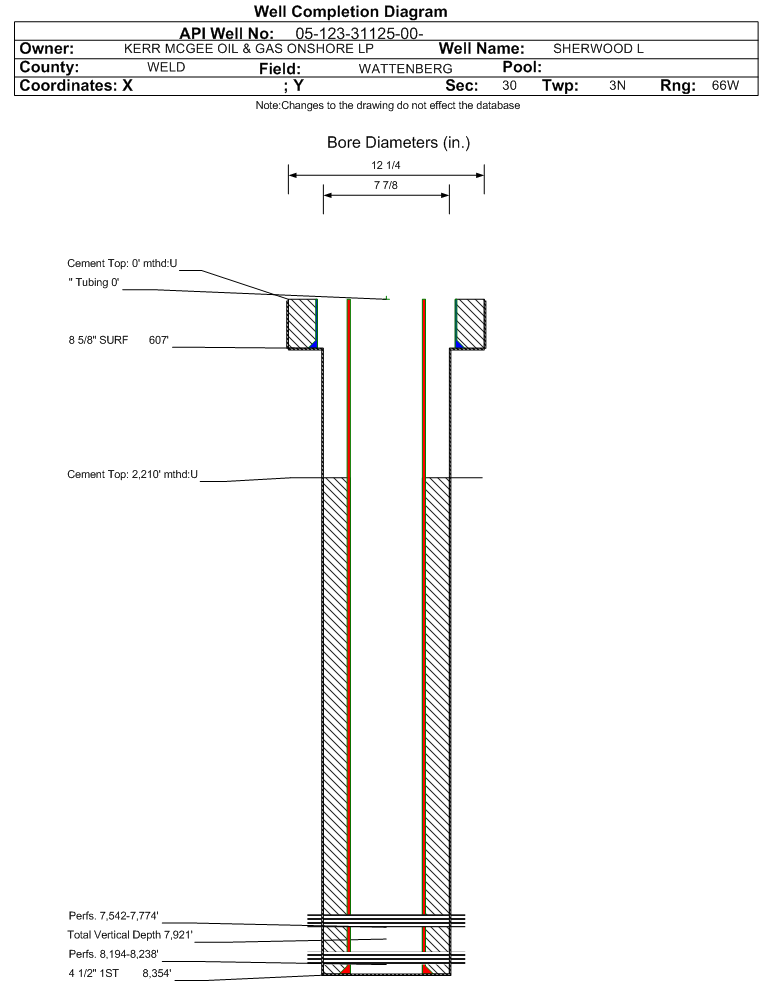 Well Completion Diagram

API Well No: 05-123-31125-00-

Owner: KERR MCGEE OIL & GAS ONSHORE LP Well Name: SHERWOOD L

County: WELD Field: WATTENBERG Pool:

Coordinates: X ; Y Sec: 30 Twp: 3N Rng: 66W

Note:Changes to the drawing do not effect the database

Bore Diameters (in.)

12 1/4

7 7/8

Cement Top: 0' mthd:U

" Tubing 0'

8 5/8" SURF 607'

Cement Top: 2,210' mthd:U

Perfs. 7,542-7,774'

Total Vertical Depth 7,921'

Perfs. 8,194-8,238'

4 1/2" 1ST 8,354'